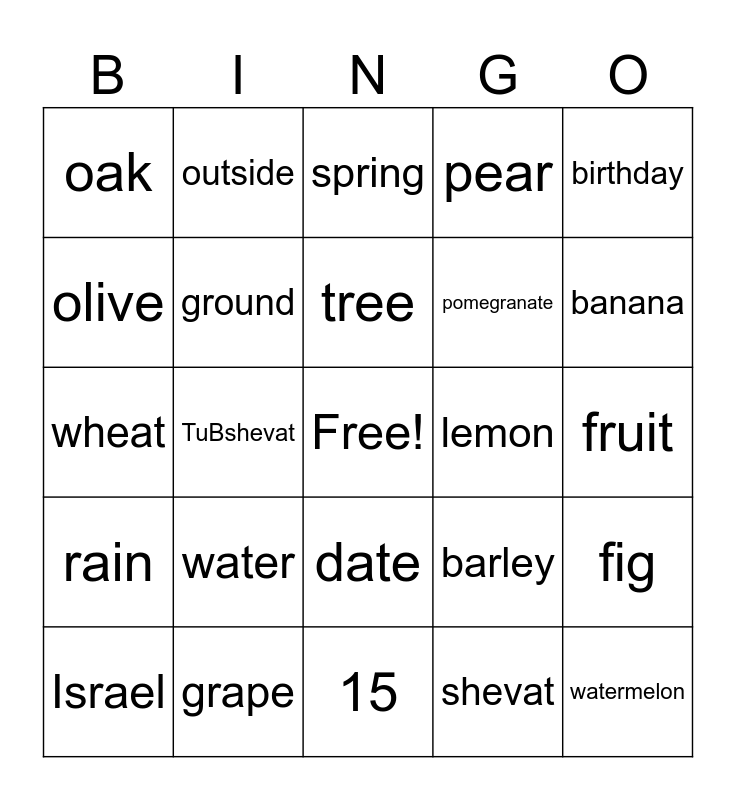 | B | I | N | G | O |
|---|---|---|---|---|
| oak | outside | spring | pear | birthday |
| olive | ground | tree | pomegranate | banana |
| wheat | TuBshevat | Free! | lemon | fruit |
| rain | water | date | barley | fig |
| Israel | grape | 15 | shevat | watermelon |